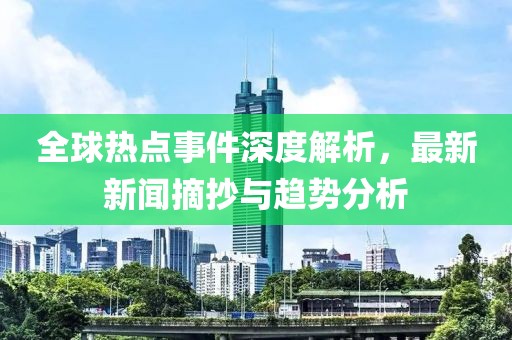 全球热点事件深度解析，最新新闻摘抄与趋势分析